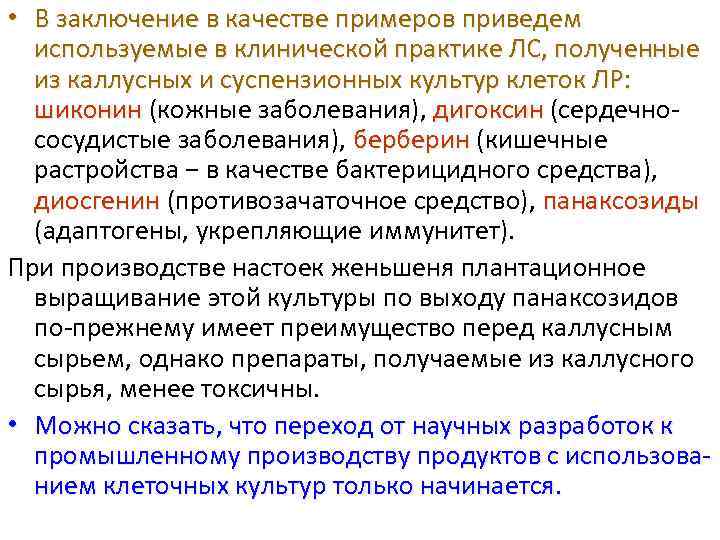 • В заключение в качестве примеров приведем используемые в клинической практике ЛС, полученные из каллусных и суспензионных культур клеток ЛР: шиконин (кожные заболевания), дигоксин (сердечно-сосудистые заболевания), берберин (кишечные растройства – в качестве бактерицидного средства), диосгенин (противозачаточное средство), панаксозиды (адаптогены, укрепляющие иммунитет).

При производстве настоек женьшеня плантационное выращивание этой культуры по выходу панаксозидов по-прежнему имеет преимущество перед каллусным сырьем, однако препараты, получаемые из каллусного сырья, менее токсичны.

• Можно сказать, что переход от научных разработок к промышленному производству продуктов с использованием клеточных культур только начинается.